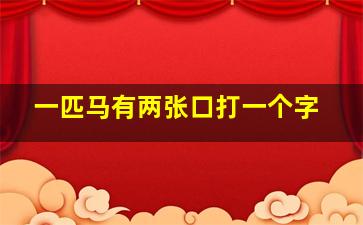 一匹马有两张口打一个字